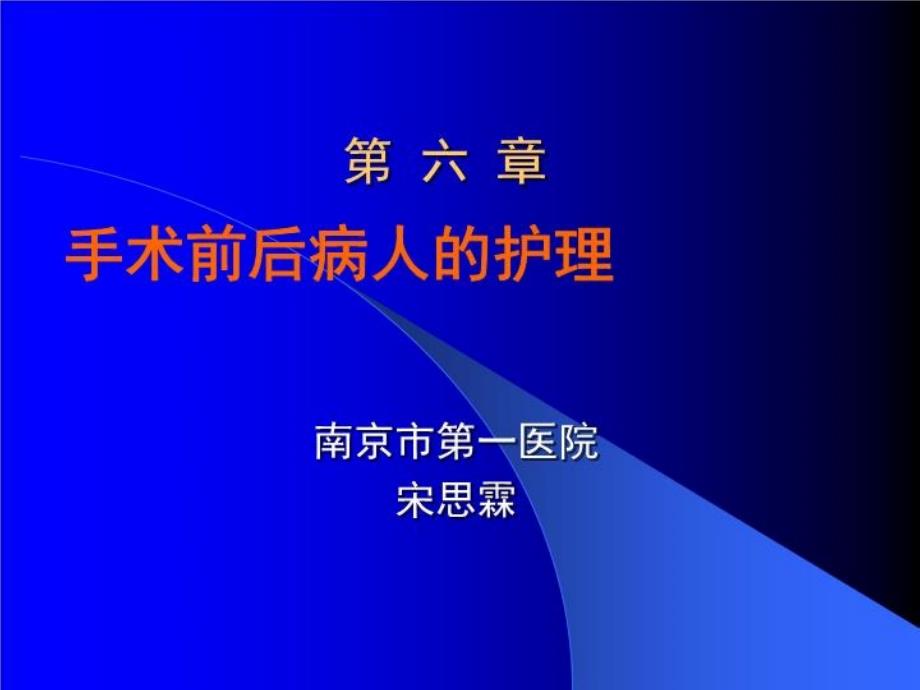 第 六 章

手术前后病人的护理

南京市第一医院
宋思霖